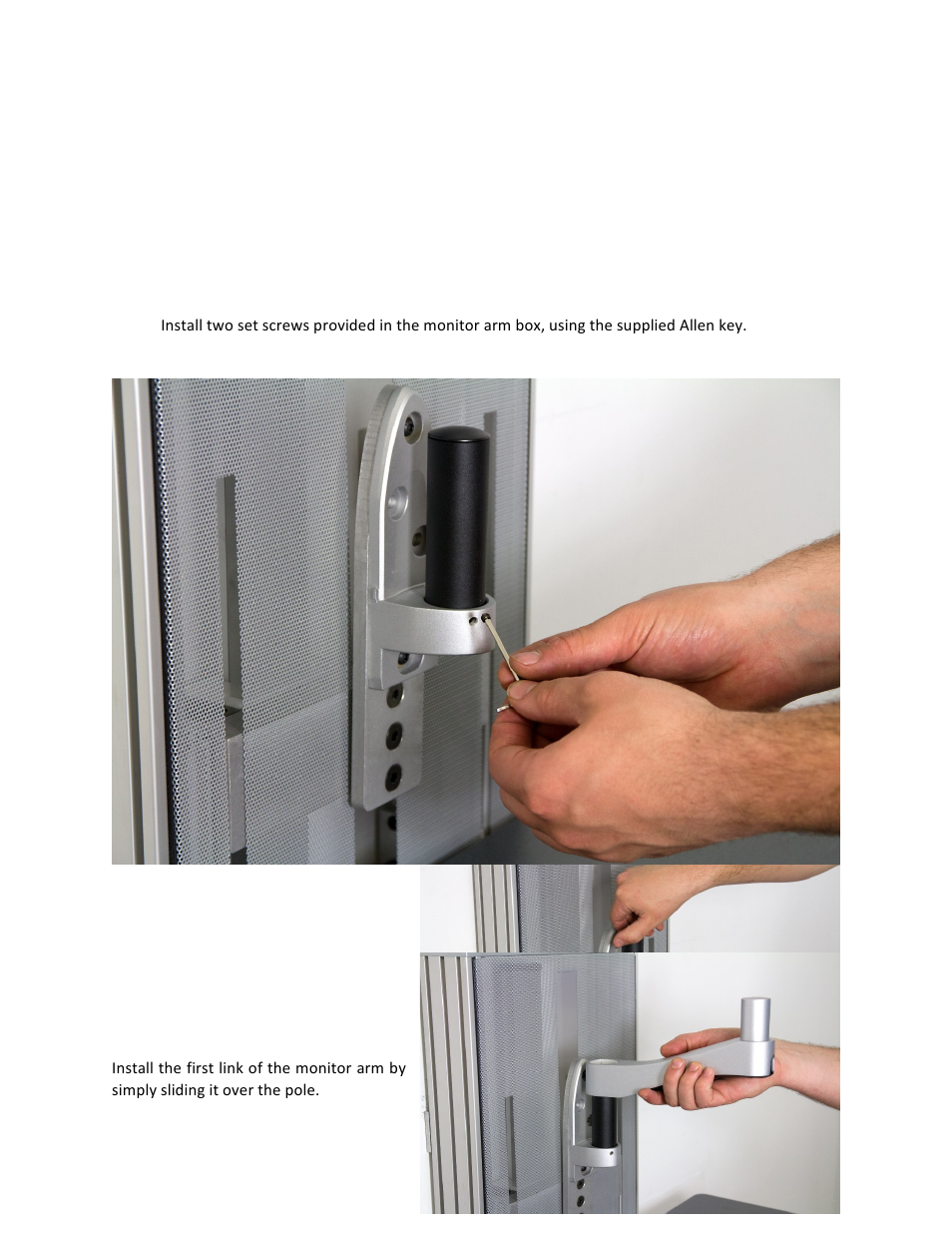 Install two set screws provided in the monitor arm box, using the supplied Allen key.

Install the first link of the monitor arm by simply sliding it over the pole.